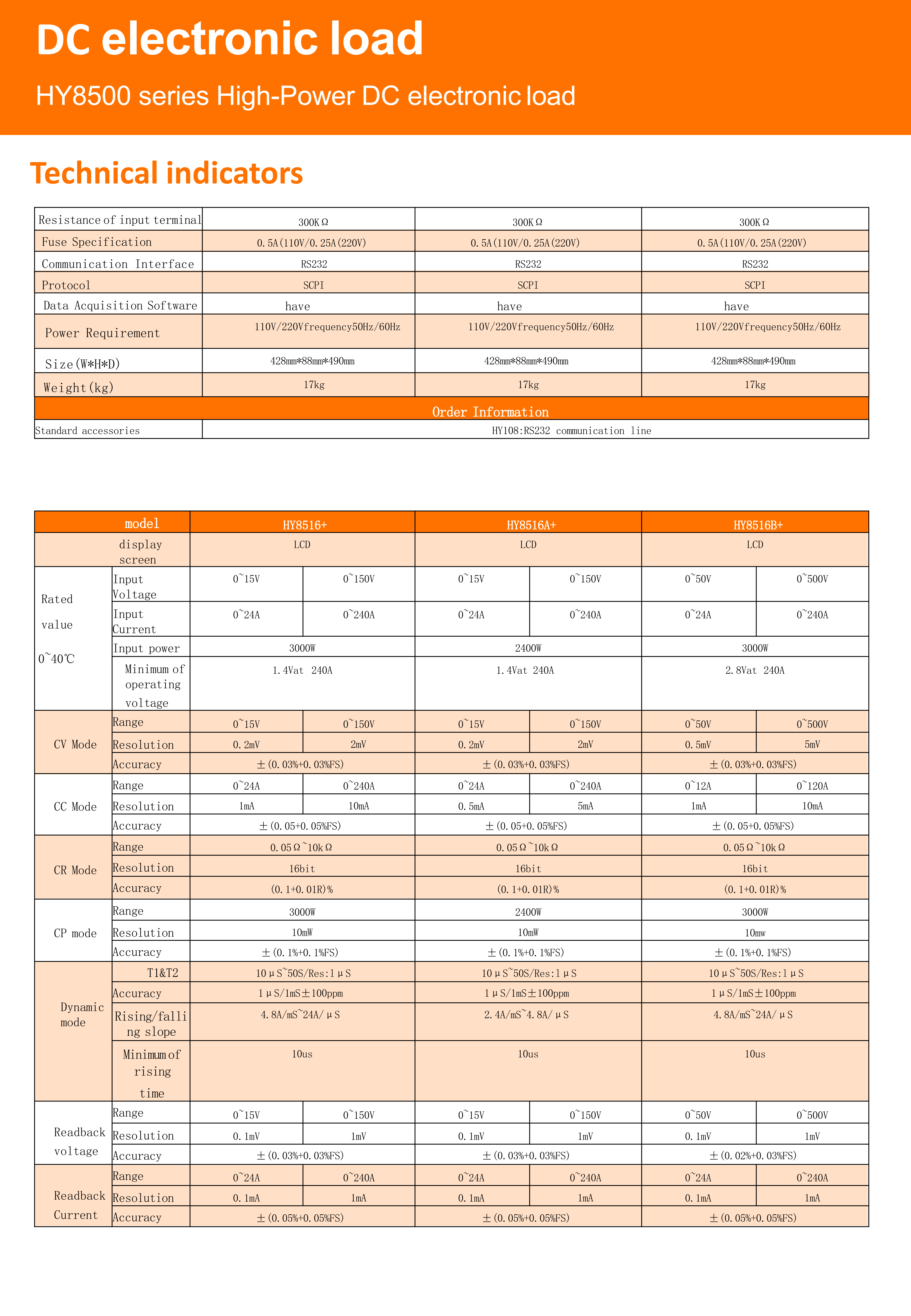 DC electronic load

HY8500 series High-Power DC electronic load

Technical indicators

| Resistance of input terminal | 300KΩ | 300KΩ | 300KΩ |
|---|---|---|---|
| Fuse Specification | 0.5A(110V/0.25A(220V) | 0.5A(110V/0.25A(220V) | 0.5A(110V/0.25A(220V) |
| Communication Interface | RS232 | RS232 | RS232 |
| Protocol | SCPI | SCPI | SCPI |
| Data Acquisition Software | have | have | have |
| Power Requirement | 110V/220Vfrequency50Hz/60Hz | 110V/220Vfrequency50Hz/60Hz | 110V/220Vfrequency50Hz/60Hz |
| Size(W*H*D) | 428mm*88mm*490mm | 428mm*88mm*490mm | 428mm*88mm*490mm |
| Weight(kg) | 17kg | 17kg | 17kg |
| Order Information | | | |
| Standard accessories | HY108:RS232 communication line | | |

| model | | HY8516+ | | HY8516A+ | | HY8516B+ | |
|---|---|---|---|---|---|---|---|
| display screen | | LCD | | LCD | | LCD | |
| Rated value 0~40℃ | Input Voltage | 0~15V | 0~150V | 0~15V | 0~150V | 0~50V | 0~500V |
| | Input Current | 0~24A | 0~240A | 0~24A | 0~240A | 0~24A | 0~240A |
| | Input power | 3000W | | 2400W | | 3000W | |
| | Minimum of operating voltage | 1.4Vat 240A | | 1.4Vat 240A | | 2.8Vat 240A | |
| CV Mode | Range | 0~15V | 0~150V | 0~15V | 0~150V | 0~50V | 0~500V |
| | Resolution | 0.2mV | 2mV | 0.2mV | 2mV | 0.5mV | 5mV |
| | Accuracy | ±(0.03%+0.03%FS) | | ±(0.03%+0.03%FS) | | ±(0.03%+0.03%FS) | |
| CC Mode | Range | 0~24A | 0~240A | 0~24A | 0~240A | 0~12A | 0~120A |
| | Resolution | 1mA | 10mA | 0.5mA | 5mA | 1mA | 10mA |
| | Accuracy | ±(0.05+0.05%FS) | | ±(0.05+0.05%FS) | | ±(0.05+0.05%FS) | |
| CR Mode | Range | 0.05Ω~10kΩ | | 0.05Ω~10kΩ | | 0.05Ω~10kΩ | |
| | Resolution | 16bit | | 16bit | | 16bit | |
| | Accuracy | (0.1+0.01R)% | | (0.1+0.01R)% | | (0.1+0.01R)% | |
| CP mode | Range | 3000W | | 2400W | | 3000W | |
| | Resolution | 10mW | | 10mW | | 10mw | |
| | Accuracy | ±(0.1%+0.1%FS) | | ±(0.1%+0.1%FS) | | ±(0.1%+0.1%FS) | |
| Dynamic mode | T1&T2 | 10μS~50S/Res:1μS | | 10μS~50S/Res:1μS | | 10μS~50S/Res:1μS | |
| | Accuracy | 1μS/1mS±100ppm | | 1μS/1mS±100ppm | | 1μS/1mS±100ppm | |
| | Rising/falling slope | 4.8A/mS~24A/μS | | 2.4A/mS~4.8A/μS | | 4.8A/mS~24A/μS | |
| | Minimum of rising time | 10us | | 10us | | 10us | |
| Readback voltage | Range | 0~15V | 0~150V | 0~15V | 0~150V | 0~50V | 0~500V |
| | Resolution | 0.1mV | 1mV | 0.1mV | 1mV | 0.1mV | 1mV |
| | Accuracy | ±(0.03%+0.03%FS) | | ±(0.03%+0.03%FS) | | ±(0.02%+0.03%FS) | |
| Readback Current | Range | 0~24A | 0~240A | 0~24A | 0~240A | 0~24A | 0~240A |
| | Resolution | 0.1mA | 1mA | 0.1mA | 1mA | 0.1mA | 1mA |
| | Accuracy | ±(0.05%+0.05%FS) | | ±(0.05%+0.05%FS) | | ±(0.05%+0.05%FS) | |